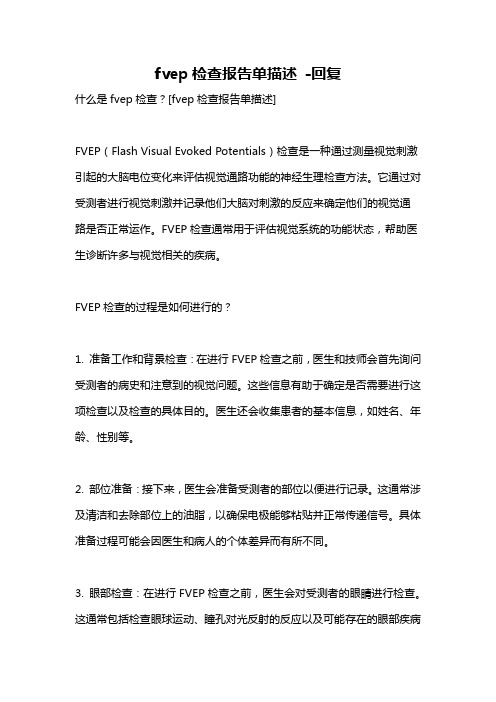 fvep 检查报告单描述 -回复

什么是 fvep 检查？[fvep 检查报告单描述]

FVEP（Flash Visual Evoked Potentials）检查是一种通过测量视觉刺激引起的大脑电位变化来评估视觉通路功能的神经生理检查方法。它通过对受测者进行视觉刺激并记录他们大脑对刺激的反应来确定他们的视觉通路是否正常运作。FVEP 检查通常用于评估视觉系统的功能状态，帮助医生诊断许多与视觉相关的疾病。

FVEP 检查的过程是如何进行的？

1. 准备工作和背景检查：在进行 FVEP 检查之前，医生和技师会首先询问受测者的病史和注意到的视觉问题。这些信息有助于确定是否需要进行这项检查以及检查的具体目的。医生还会收集患者的基本信息，如姓名、年龄、性别等。

2. 部位准备：接下来，医生会准备受测者的部位以便进行记录。这通常涉及清洁和去除部位上的油脂，以确保电极能够粘贴并正常传递信号。具体准备过程可能会因医生和病人的个体差异而有所不同。

3. 眼部检查：在进行 FVEP 检查之前，医生会对受测者的眼睛进行检查。这通常包括检查眼球运动、瞳孔对光反射的反应以及可能存在的眼部疾病